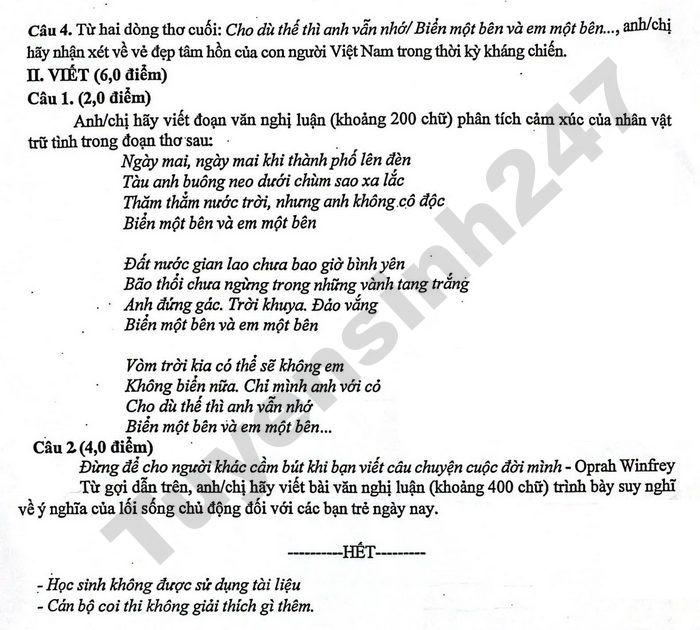 Câu 4. Từ hai dòng thơ cuối: Cho dù thế thì anh vẫn nhớ/ Biển một bên và em một bên..., anh/chị hãy nhận xét về vẻ đẹp tâm hồn của con người Việt Nam trong thời kỳ kháng chiến.

II. VIẾT (6,0 điểm)

Câu 1. (2,0 điểm)

Anh/chị hãy viết đoạn văn nghị luận (khoảng 200 chữ) phân tích cảm xúc của nhân vật trữ tình trong đoạn thơ sau:

Ngày mai, ngày mai khi thành phố lên đèn
Tàu anh buông neo dưới chùm sao xa lắc
Thăm thẳm nước trời, nhưng anh không cô độc
Biển một bên và em một bên

Đất nước gian lao chưa bao giờ bình yên
Bão thổi chưa ngừng trong những vành tang trắng
Anh đứng gác. Trời khuya. Đảo vắng
Biển một bên và em một bên

Vòm trời kia có thể sẽ không em
Không biển nữa. Chỉ mình anh với cỏ
Cho dù thế thì anh vẫn nhớ
Biển một bên và em một bên...

Câu 2 (4,0 điểm)

Đừng để cho người khác cầm bút khi bạn viết câu chuyện cuộc đời mình - Oprah Winfrey

Từ gợi dẫn trên, anh/chị hãy viết bài văn nghị luận (khoảng 400 chữ) trình bày suy nghĩ về ý nghĩa của lối sống chủ động đối với các bạn trẻ ngày nay.

----------HẾT---------

- Học sinh không được sử dụng tài liệu
- Cán bộ coi thi không giải thích gì thêm.

Tuyensinh247